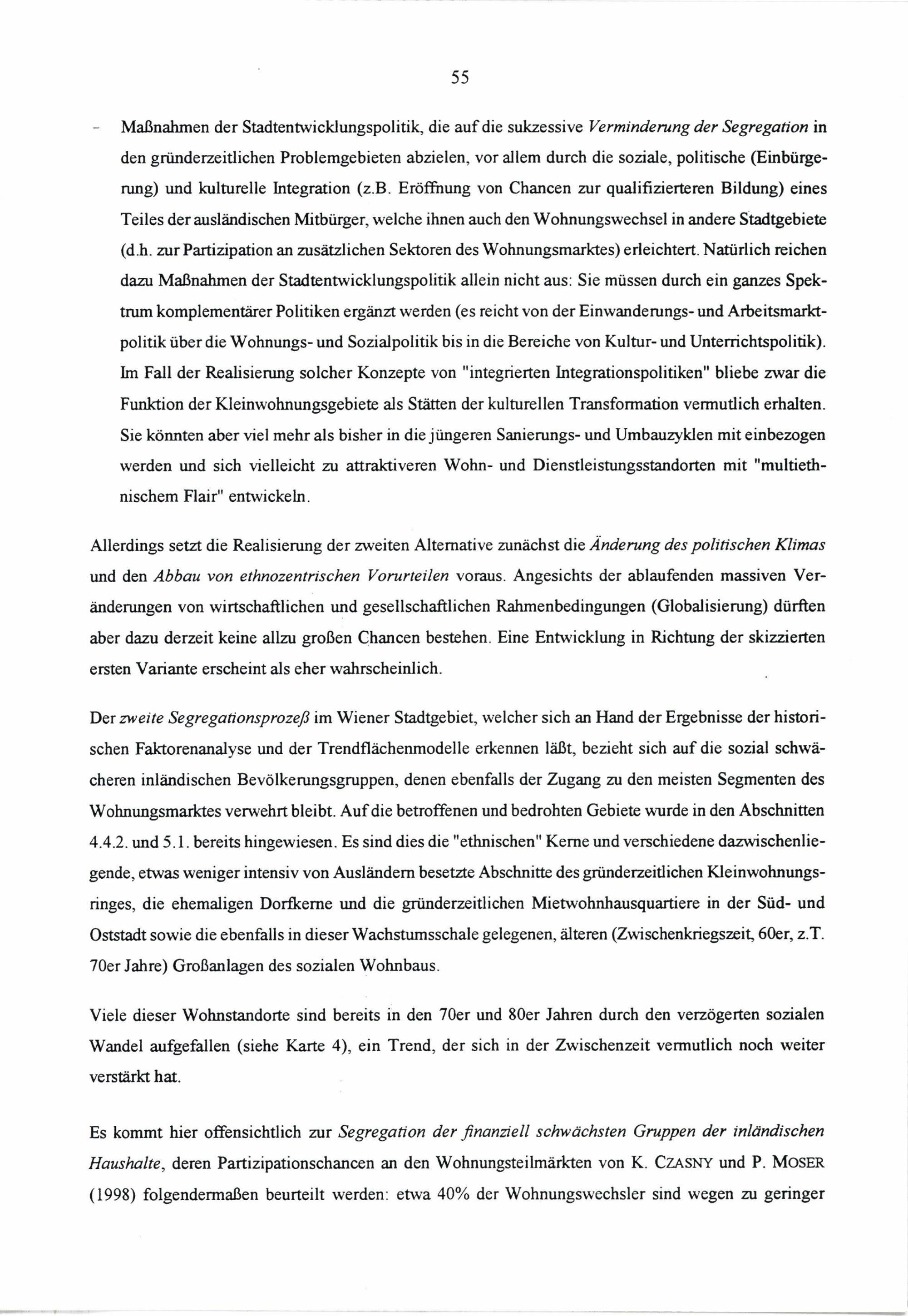 55

- Maßnahmen der Stadtentwicklungspolitik, die auf die sukzessive Verminderung der Segregation in den gründerzeitlichen Problemgebieten abzielen, vor allem durch die soziale, politische (Einbürgerung) und kulturelle Integration (z.B. Eröffnung von Chancen zur qualifizierteren Bildung) eines Teiles der ausländischen Mitbürger, welche ihnen auch den Wohnungswechsel in andere Stadtgebiete (d.h. zur Partizipation an zusätzlichen Sektoren des Wohnungsmarktes) erleichtert. Natürlich reichen dazu Maßnahmen der Stadtentwicklungspolitik allein nicht aus: Sie müssen durch ein ganzes Spektrum komplementärer Politiken ergänzt werden (es reicht von der Einwanderungs- und Arbeitsmarktpolitik über die Wohnungs- und Sozialpolitik bis in die Bereiche von Kultur- und Unterrichtspolitik). Im Fall der Realisierung solcher Konzepte von "integrierten Integrationspolitiken" bliebe zwar die Funktion der Kleinwohnungsgebiete als Stätten der kulturellen Transformation vermutlich erhalten. Sie könnten aber viel mehr als bisher in die jüngeren Sanierungs- und Umbauzyklen mit einbezogen werden und sich vielleicht zu attraktiveren Wohn- und Dienstleistungsstandorten mit "multiethnischem Flair" entwickeln.

Allerdings setzt die Realisierung der zweiten Alternative zunächst die Änderung des politischen Klimas und den Abbau von ethnozentrischen Vorurteilen voraus. Angesichts der ablaufenden massiven Veränderungen von wirtschaftlichen und gesellschaftlichen Rahmenbedingungen (Globalisierung) dürften aber dazu derzeit keine allzu großen Chancen bestehen. Eine Entwicklung in Richtung der skizzierten ersten Variante erscheint als eher wahrscheinlich.

Der zweite Segregationsprozeß im Wiener Stadtgebiet, welcher sich an Hand der Ergebnisse der historischen Faktorenanalyse und der Trendflächenmodelle erkennen läßt, bezieht sich auf die sozial schwächeren inländischen Bevölkerungsgruppen, denen ebenfalls der Zugang zu den meisten Segmenten des Wohnungsmarktes verwehrt bleibt. Auf die betroffenen und bedrohten Gebiete wurde in den Abschnitten 4.4.2. und 5.1. bereits hingewiesen. Es sind dies die "ethnischen" Kerne und verschiedene dazwischenliegende, etwas weniger intensiv von Ausländern besetzte Abschnitte des gründerzeitlichen Kleinwohnungsringes, die ehemaligen Dorfkerne und die gründerzeitlichen Mietwohnhausquartiere in der Süd- und Oststadt sowie die ebenfalls in dieser Wachstumsschale gelegenen, älteren (Zwischenkriegszeit, 60er, z.T. 70er Jahre) Großanlagen des sozialen Wohnbaus.

Viele dieser Wohnstandorte sind bereits in den 70er und 80er Jahren durch den verzögerten sozialen Wandel aufgefallen (siehe Karte 4), ein Trend, der sich in der Zwischenzeit vermutlich noch weiter verstärkt hat.

Es kommt hier offensichtlich zur Segregation der finanziell schwächsten Gruppen der inländischen Haushalte, deren Partizipationschancen an den Wohnungsteilmärkten von K. CZASNY und P. MOSER (1998) folgendermaßen beurteilt werden: etwa 40% der Wohnungswechsler sind wegen zu geringer